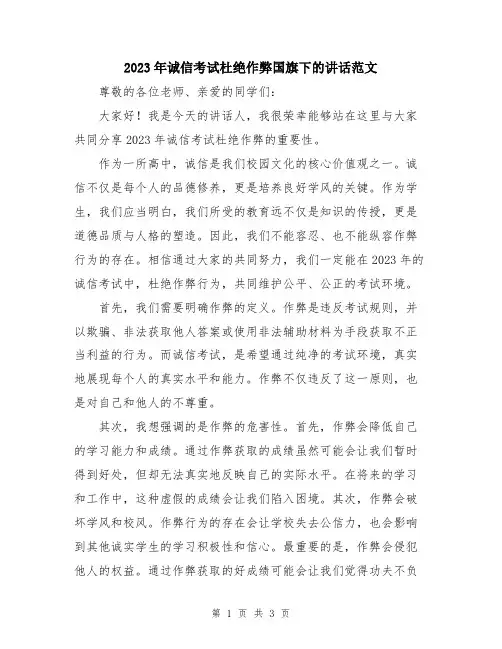 2023年诚信考试杜绝作弊国旗下的讲话范文

尊敬的各位老师、亲爱的同学们：

大家好！我是今天的讲话人，我很荣幸能够站在这里与大家共同分享2023年诚信考试杜绝作弊的重要性。

作为一所高中，诚信是我们校园文化的核心价值观之一。诚信不仅是每个人的品德修养，更是培养良好学风的关键。作为学生，我们应当明白，我们所受的教育远不仅是知识的传授，更是道德品质与人格的塑造。因此，我们不能容忍、也不能纵容作弊行为的存在。相信通过大家的共同努力，我们一定能在2023年的诚信考试中，杜绝作弊行为，共同维护公平、公正的考试环境。

首先，我们需要明确作弊的定义。作弊是违反考试规则，并以欺骗、非法获取他人答案或使用非法辅助材料为手段获取不正当利益的行为。而诚信考试，是希望通过纯净的考试环境，真实地展现每个人的真实水平和能力。作弊不仅违反了这一原则，也是对自己和他人的不尊重。

其次，我想强调的是作弊的危害性。首先，作弊会降低自己的学习能力和成绩。通过作弊获取的成绩虽然可能会让我们暂时得到好处，但却无法真实地反映自己的实际水平。在将来的学习和工作中，这种虚假的成绩会让我们陷入困境。其次，作弊会破坏学风和校风。作弊行为的存在会让学校失去公信力，也会影响到其他诚实学生的学习积极性和信心。最重要的是，作弊会侵犯他人的权益。通过作弊获取的好成绩可能会让我们觉得功夫不负

第 1 页 共 3 页